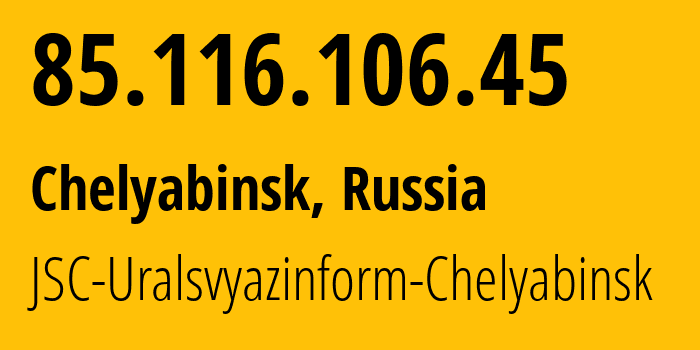 85.116.106.45

Chelyabinsk, Russia

JSC-Uralsvyazinform-Chelyabinsk